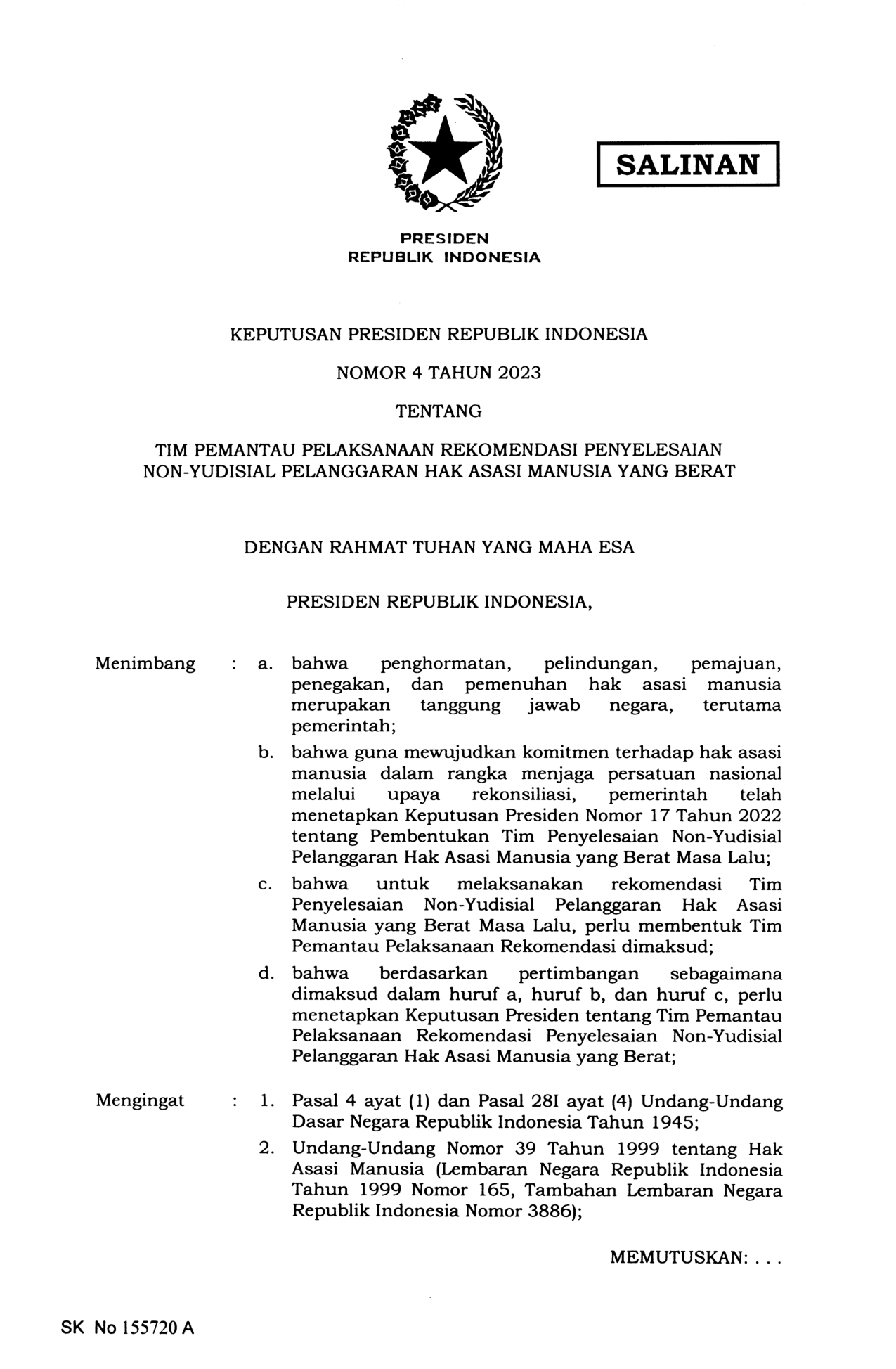 SALINAN

PRESIDEN
REPUBLIK INDONESIA

KEPUTUSAN PRESIDEN REPUBLIK INDONESIA

NOMOR 4 TAHUN 2023

TENTANG

TIM PEMANTAU PELAKSANAAN REKOMENDASI PENYELESAIAN NON-YUDISIAL PELANGGARAN HAK ASASI MANUSIA YANG BERAT

DENGAN RAHMAT TUHAN YANG MAHA ESA

PRESIDEN REPUBLIK INDONESIA,

Menimbang : a. bahwa penghormatan, pelindungan, pemajuan, penegakan, dan pemenuhan hak asasi manusia merupakan tanggung jawab negara, terutama pemerintah;

b. bahwa guna mewujudkan komitmen terhadap hak asasi manusia dalam rangka menjaga persatuan nasional melalui upaya rekonsiliasi, pemerintah telah menetapkan Keputusan Presiden Nomor 17 Tahun 2022 tentang Pembentukan Tim Penyelesaian Non-Yudisial Pelanggaran Hak Asasi Manusia yang Berat Masa Lalu;

c. bahwa untuk melaksanakan rekomendasi Tim Penyelesaian Non-Yudisial Pelanggaran Hak Asasi Manusia yang Berat Masa Lalu, perlu membentuk Tim Pemantau Pelaksanaan Rekomendasi dimaksud;

d. bahwa berdasarkan pertimbangan sebagaimana dimaksud dalam huruf a, huruf b, dan huruf c, perlu menetapkan Keputusan Presiden tentang Tim Pemantau Pelaksanaan Rekomendasi Penyelesaian Non-Yudisial Pelanggaran Hak Asasi Manusia yang Berat;

Mengingat : 1. Pasal 4 ayat (1) dan Pasal 28I ayat (4) Undang-Undang Dasar Negara Republik Indonesia Tahun 1945;

2. Undang-Undang Nomor 39 Tahun 1999 tentang Hak Asasi Manusia (Lembaran Negara Republik Indonesia Tahun 1999 Nomor 165, Tambahan Lembaran Negara Republik Indonesia Nomor 3886);

MEMUTUSKAN: . . .

SK No 155720 A